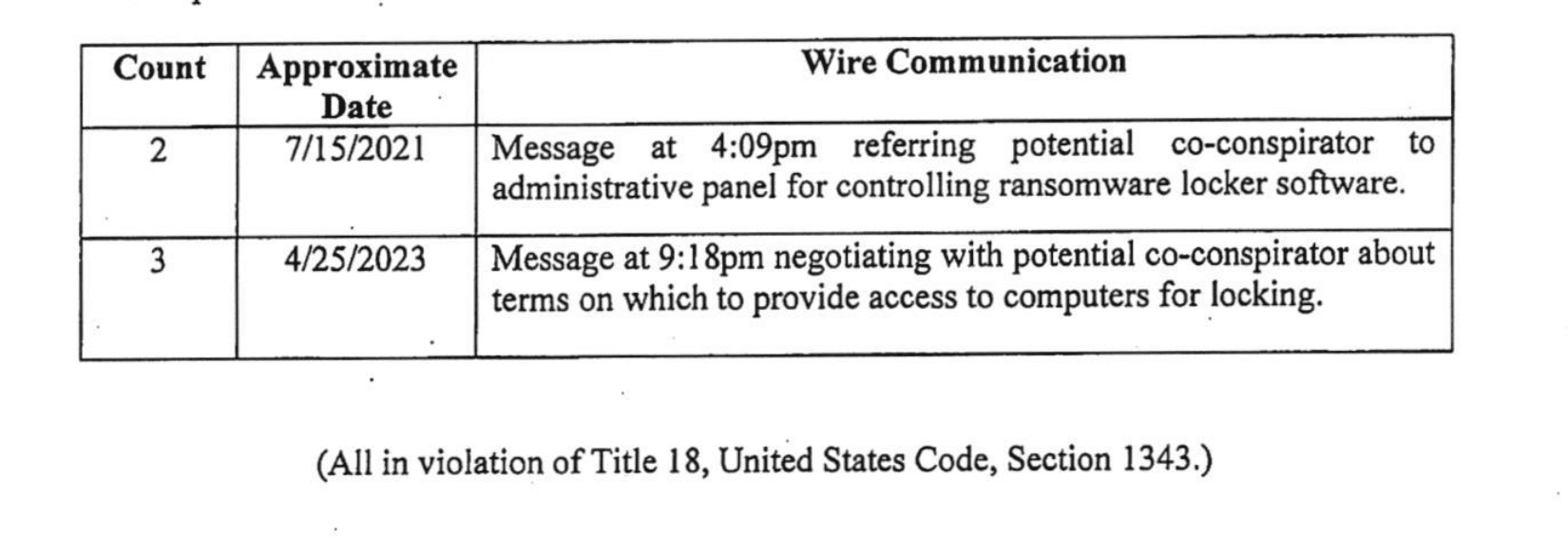 | Count | Approximate Date | Wire Communication |
|---|---|---|
| 2 | 7/15/2021 | Message at 4:09pm referring potential co-conspirator to administrative panel for controlling ransomware locker software. |
| 3 | 4/25/2023 | Message at 9:18pm negotiating with potential co-conspirator about terms on which to provide access to computers for locking. |

(All in violation of Title 18, United States Code, Section 1343.)